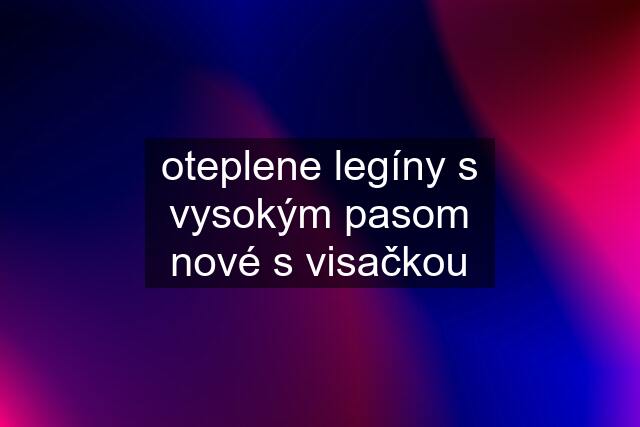 oteplene legíny s vysokým pasom nové s visačkou